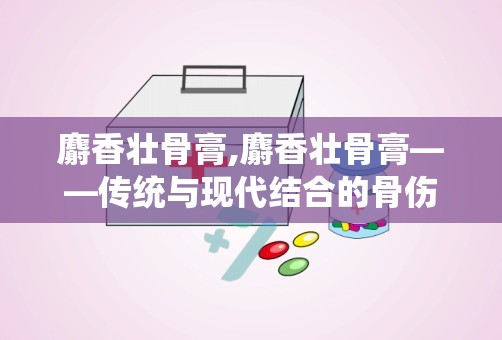 麝香壮骨膏,麝香壮骨膏——传统与现代结合的骨伤